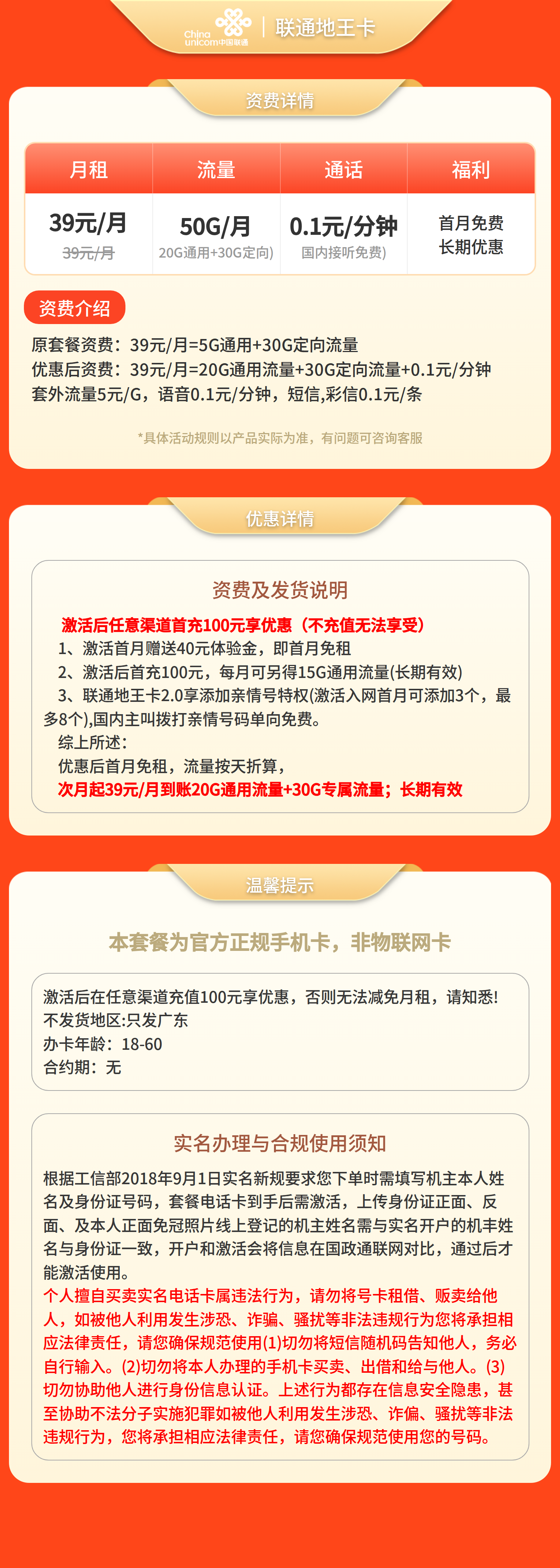 China unicom中国联通 | 联通地王卡

资费详情

| 月租 | 流量 | 通话 | 福利 |
|---|---|---|---|
| 39元/月 39元/月 | 50G/月 20G通用+30G定向) | 0.1元/分钟 国内接听免费) | 首月免费 长期优惠 |

资费介绍

原套餐资费：39元/月=5G通用+30G定向流量
优惠后资费：39元/月=20G通用流量+30G定向流量+0.1元/分钟
套外流量5元/G，语音0.1元/分钟，短信,彩信0.1元/条

*具体活动规则以产品实际为准，有问题可咨询客服

优惠详情

资费及发货说明

激活后任意渠道首充100元享优惠（不充值无法享受）
1、激活首月赠送40元体验金，即首月免租
2、激活后首充100元，每月可另得15G通用流量(长期有效)
3、联通地王卡2.0享添加亲情号特权(激活入网首月可添加3个，最多8个),国内主叫拨打亲情号码单向免费。
综上所述：
优惠后首月免租，流量按天折算，
次月起39元/月到账20G通用流量+30G专属流量；长期有效

温馨提示

本套餐为官方正规手机卡，非物联网卡

激活后在任意渠道充值100元享优惠，否则无法减免月租，请知悉!
不发货地区:只发广东
办卡年龄：18-60
合约期：无

实名办理与合规使用须知

根据工信部2018年9月1日实名新规要求您下单时需填写机主本人姓名及身份证号码，套餐电话卡到手后需激活，上传身份证正面、反面、及本人正面免冠照片线上登记的机主姓名需与实名开户的机丰姓名与身份证一致，开户和激活会将信息在国政通联网对比，通过后才能激活使用。
个人擅自买卖实名电话卡属违法行为，请勿将号卡租借、贩卖给他人，如被他人利用发生涉恐、诈骗、骚扰等非法违规行为您将承担相应法律责任，请您确保规范使用(1)切勿将短信随机码告知他人，务必自行输入。(2)切勿将本人办理的手机卡买卖、出借和给与他人。(3)切勿协助他人进行身份信息认证。上述行为都存在信息安全隐患，甚至协助不法分子实施犯罪如被他人利用发生涉恐、诈偏、骚扰等非法违规行为，您将承担相应法律责任，请您确保规范使用您的号码。